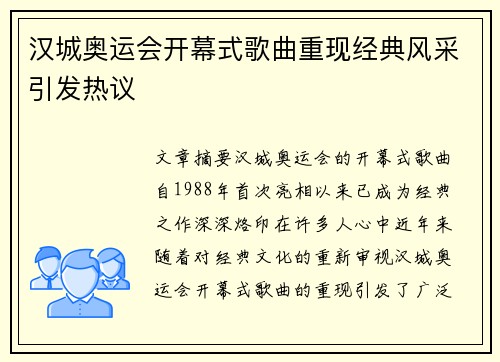 汉城奥运会开幕式歌曲重现经典风采引发热议

文章摘要汉城奥运会的开幕式歌曲自1988年首次亮相以来已成为经典之作深深烙印在许多人心中近年来随着对经典文化的重新审视汉城奥运会开幕式歌曲的重现引发了广泛